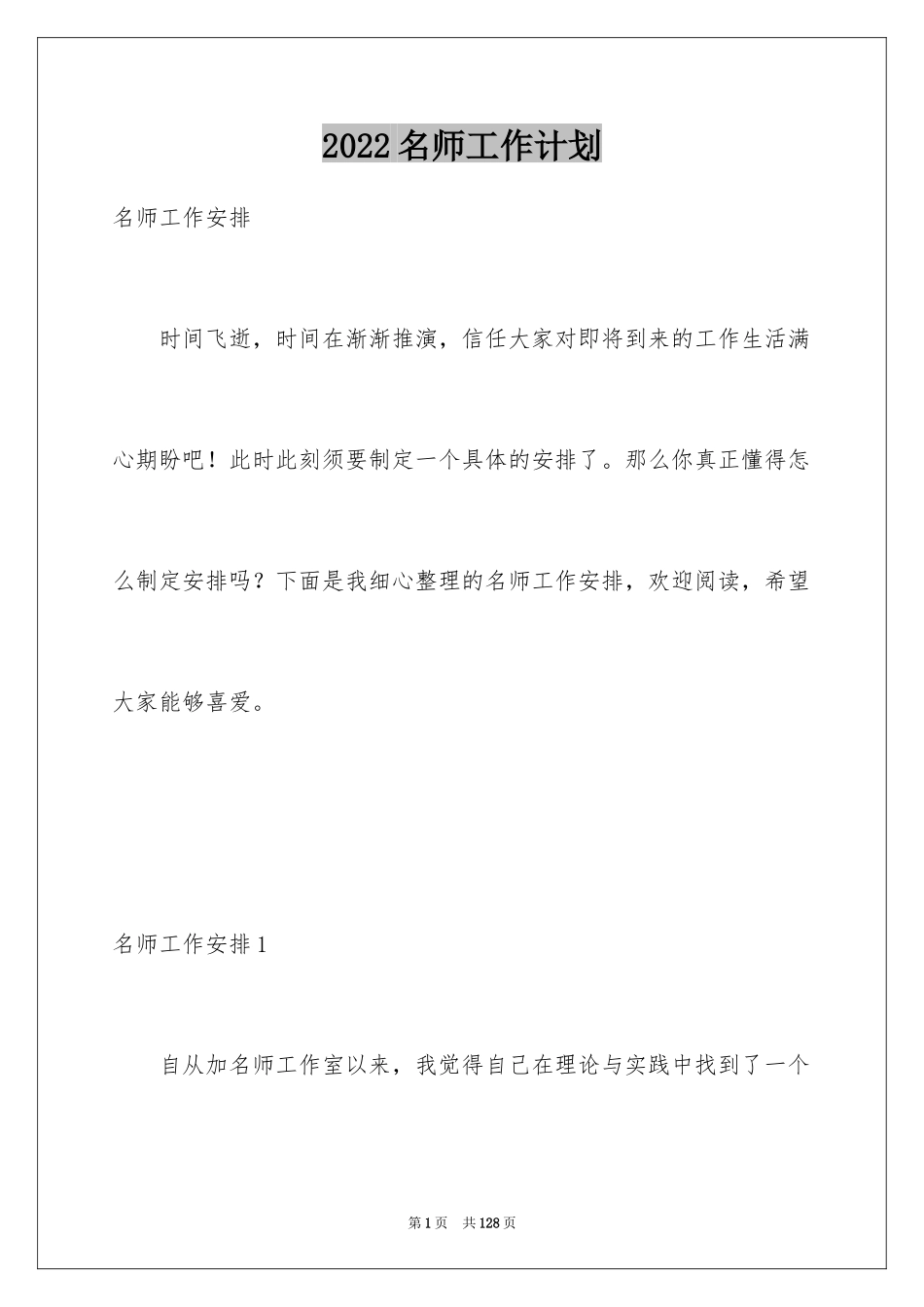 2022名师工作计划

名师工作安排

时间飞逝，时间在渐渐推演，信任大家对即将到来的工作生活满心期盼吧！此时此刻须要制定一个具体的安排了。那么你真正懂得怎么制定安排吗？下面是我细心整理的名师工作安排，欢迎阅读，希望大家能够喜爱。

名师工作安排1

自从加名师工作室以来，我觉得自己在理论与实践中找到了一个

第1页 共128页